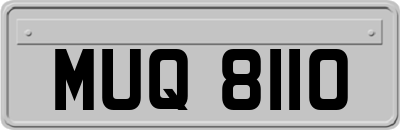 MUQ 8110